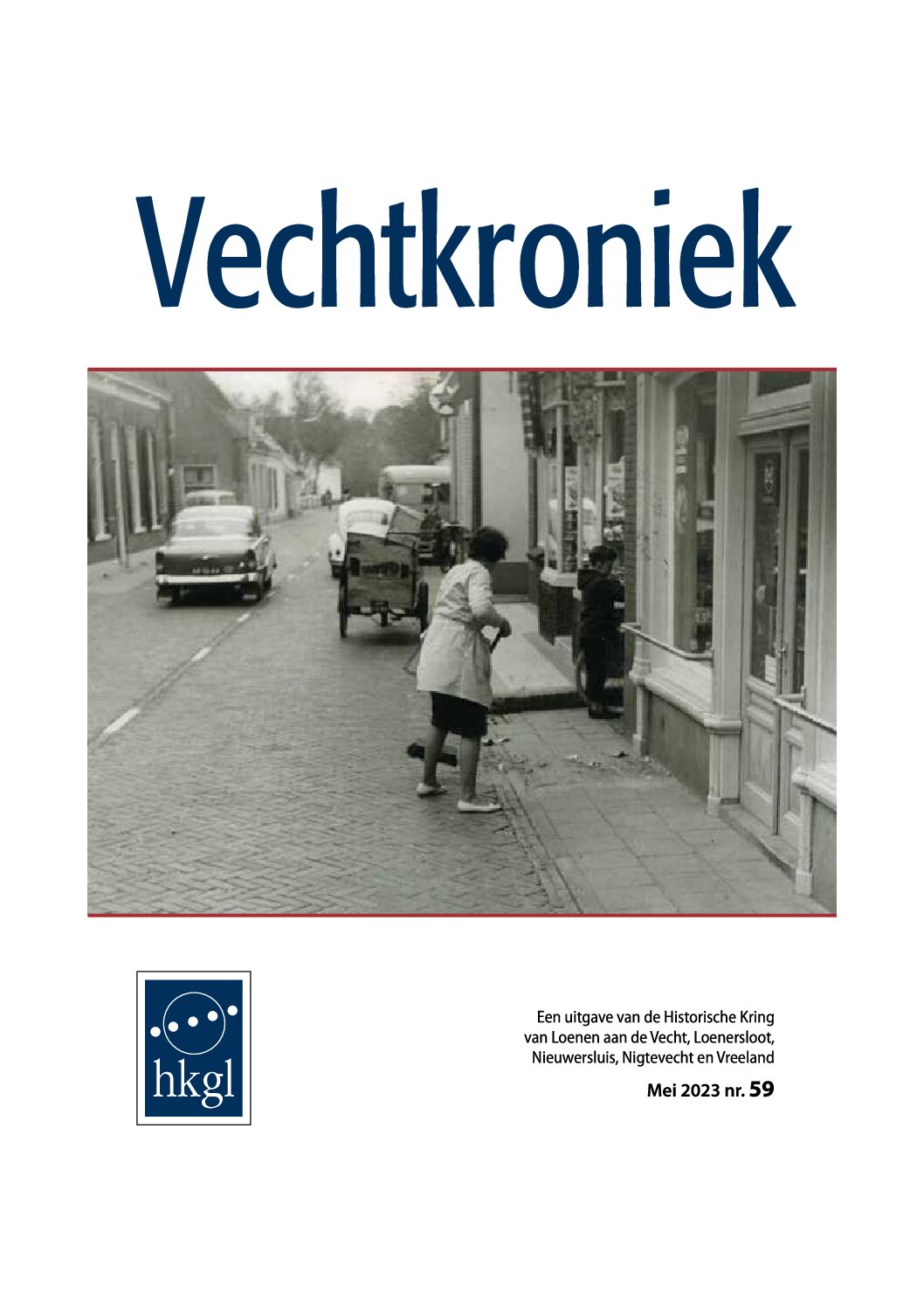 Vechtkroniek

hkgl

Een uitgave van de Historische Kring van Loenen aan de Vecht, Loenersloot, Nieuwersluis, Nigtevecht en Vreeland

Mei 2023 nr. 59